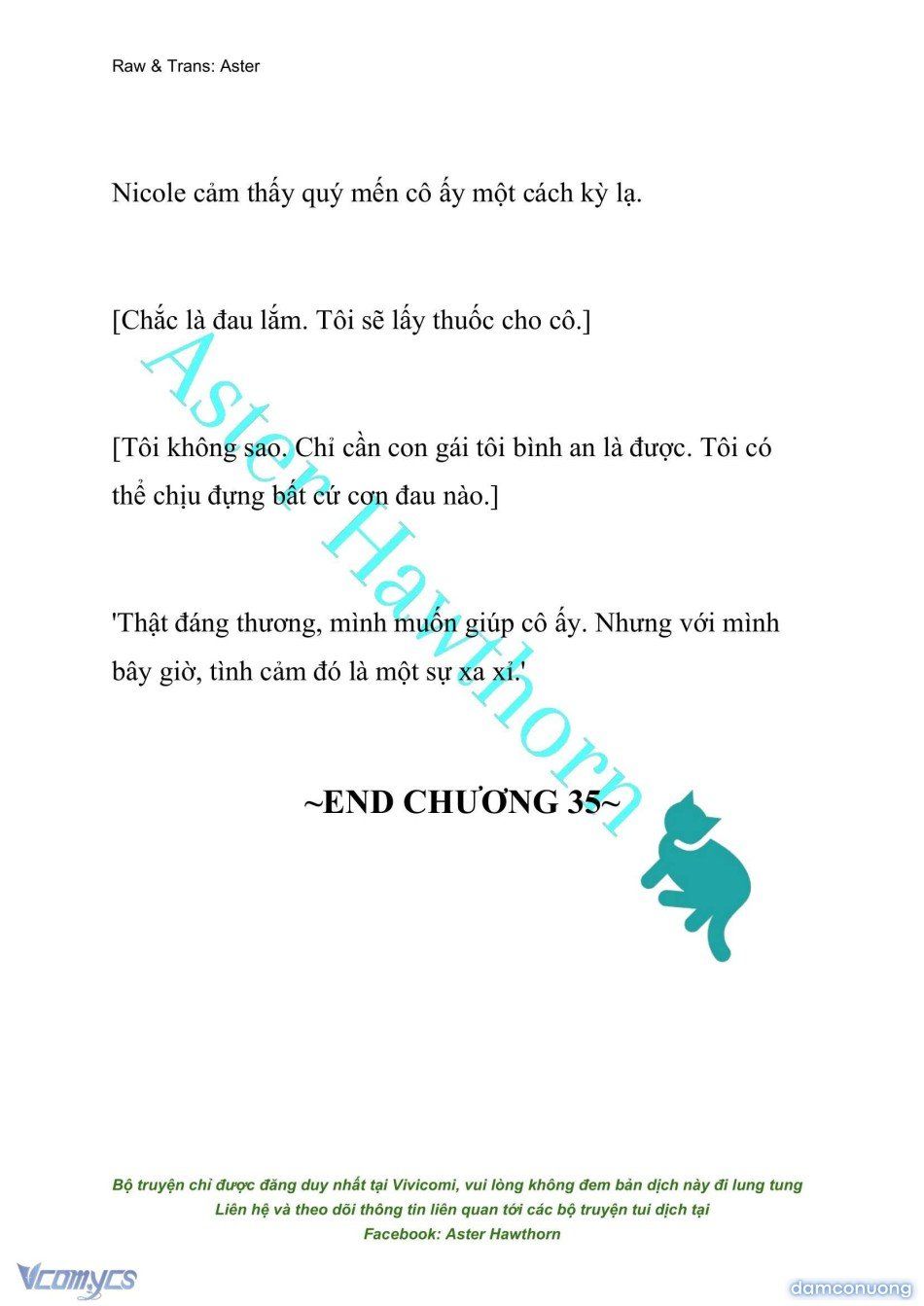 Raw & Trans: Aster

Nicole cảm thấy quý mến cô ấy một cách kỳ lạ.

[Chắc là đau lắm. Tôi sẽ lấy thuốc cho cô.]

[Tôi không sao. Chỉ cần con gái tôi bình an là được. Tôi có thể chịu đựng bất cứ cơn đau nào.]

'Thật đáng thương, mình muốn giúp cô ấy. Nhưng với mình bây giờ, tình cảm đó là một sự xa xỉ.'

~END CHƯƠNG 35~

Aster Hawthorn

Bộ truyện chỉ được đăng duy nhất tại Vivicomi, vui lòng không đem bản dịch này đi lung tung
Liên hệ và theo dõi thông tin liên quan tới các bộ truyện tui dịch tại
Facebook: Aster Hawthorn

Vcomycs

damconuong